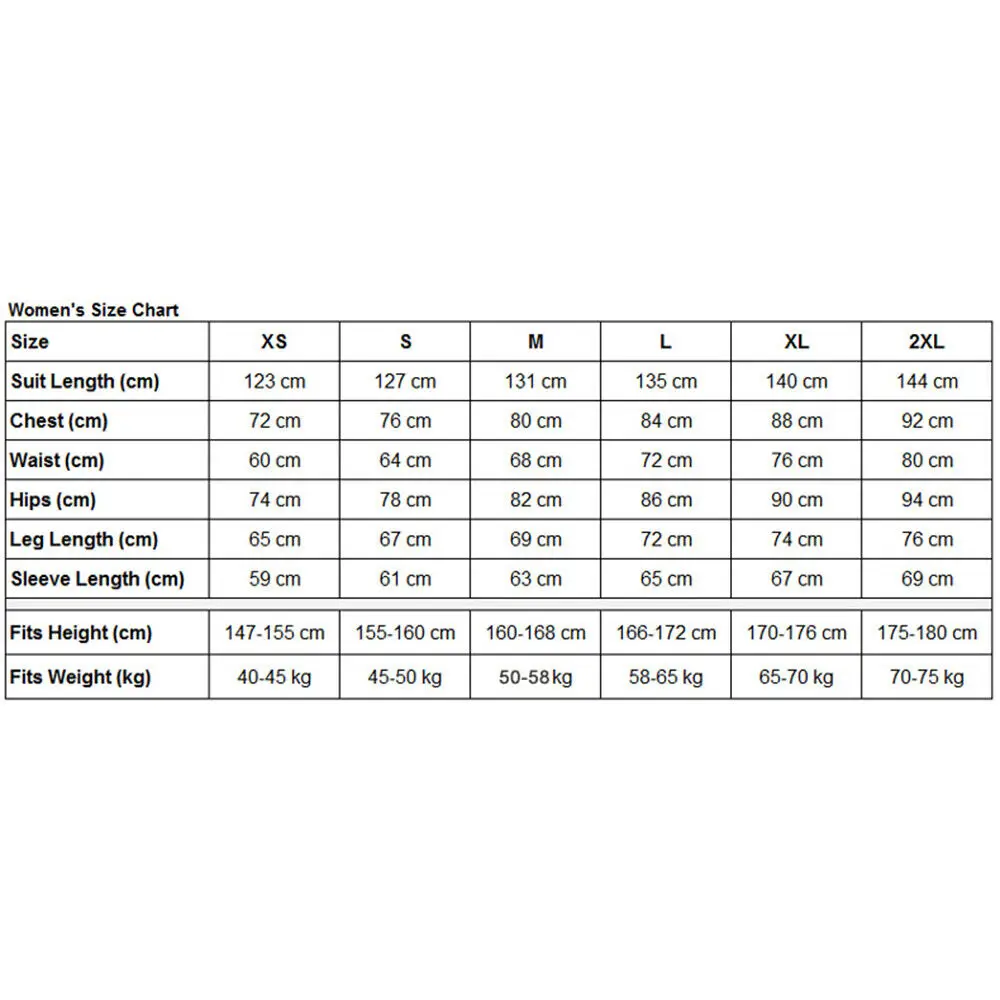 Women's Size Chart

| Size | XS | S | M | L | XL | 2XL |
|---|---|---|---|---|---|---|
| Suit Length (cm) | 123 cm | 127 cm | 131 cm | 135 cm | 140 cm | 144 cm |
| Chest (cm) | 72 cm | 76 cm | 80 cm | 84 cm | 88 cm | 92 cm |
| Waist (cm) | 60 cm | 64 cm | 68 cm | 72 cm | 76 cm | 80 cm |
| Hips (cm) | 74 cm | 78 cm | 82 cm | 86 cm | 90 cm | 94 cm |
| Leg Length (cm) | 65 cm | 67 cm | 69 cm | 72 cm | 74 cm | 76 cm |
| Sleeve Length (cm) | 59 cm | 61 cm | 63 cm | 65 cm | 67 cm | 69 cm |
| Fits Height (cm) | 147-155 cm | 155-160 cm | 160-168 cm | 166-172 cm | 170-176 cm | 175-180 cm |
| Fits Weight (kg) | 40-45 kg | 45-50 kg | 50-58kg | 58-65 kg | 65-70 kg | 70-75 kg |